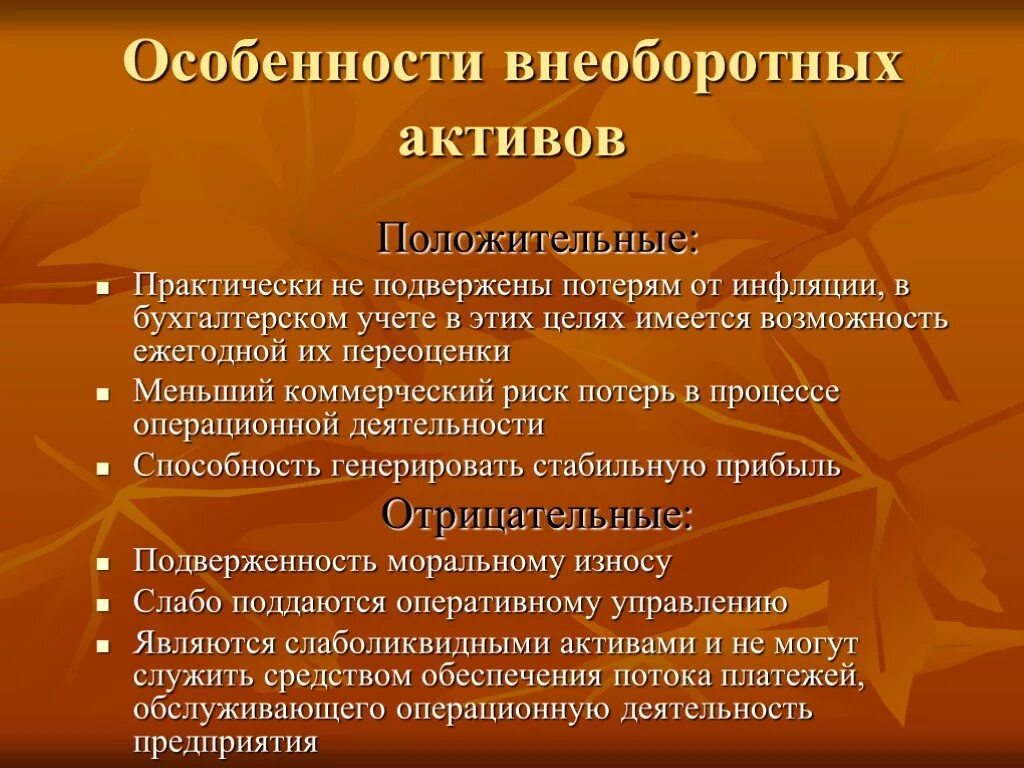 Особенности внеоборотных активов

Положительные:

- Практически не подвержены потерям от инфляции, в бухгалтерском учете в этих целях имеется возможность ежегодной их переоценки
- Меньший коммерческий риск потерь в процессе операционной деятельности
- Способность генерировать стабильную прибыль

Отрицательные:

- Подверженность моральному износу
- Слабо поддаются оперативному управлению
- Являются слаболиквидными активами и не могут служить средством обеспечения потока платежей, обслуживающего операционную деятельность предприятия